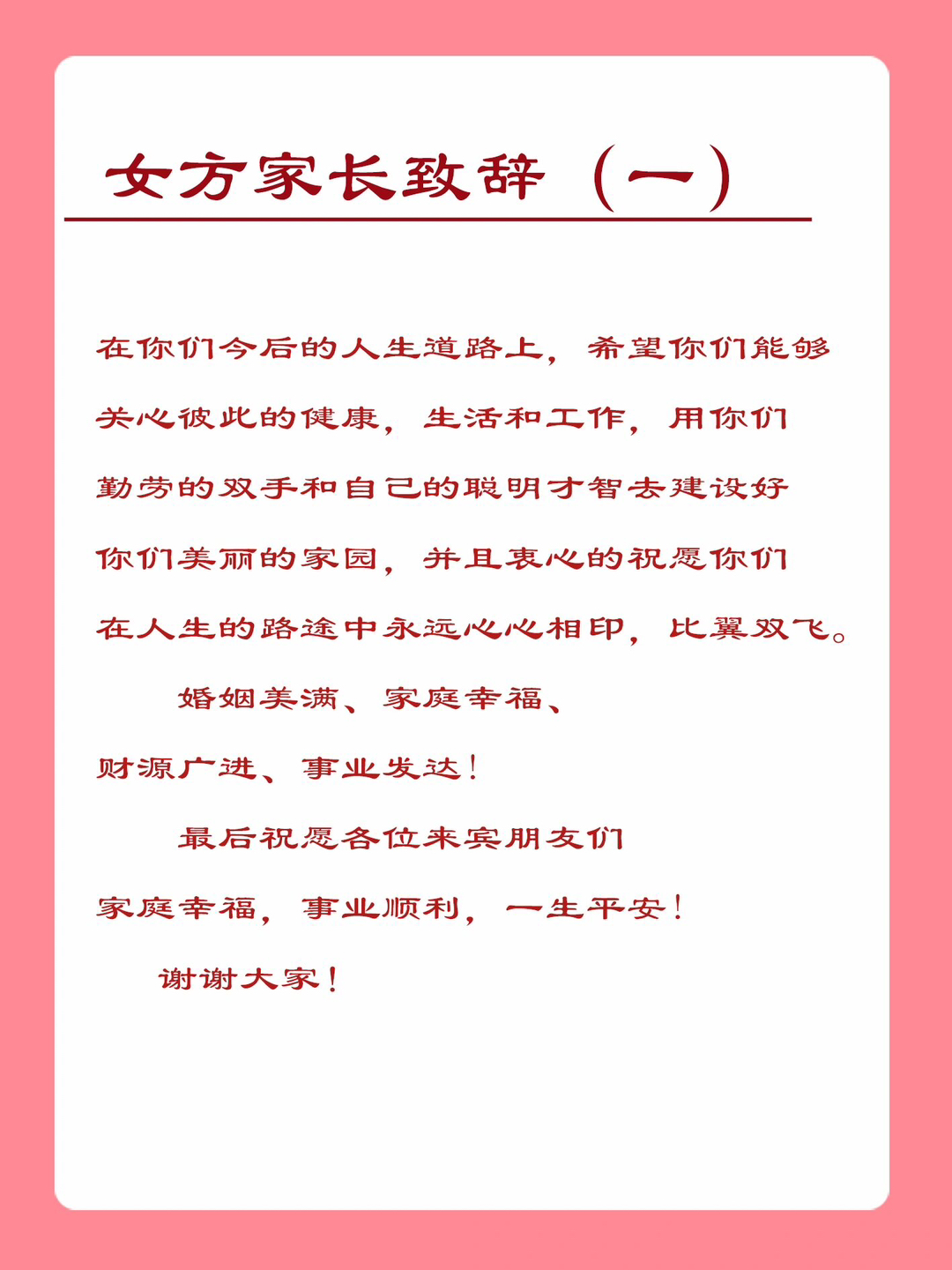 女方家长致辞（一）

在你们今后的人生道路上，希望你们能够关心彼此的健康，生活和工作，用你们勤劳的双手和自己的聪明才智去建设好你们美丽的家园，并且衷心的祝愿你们在人生的路途中永远心心相印，比翼双飞。

婚姻美满、家庭幸福、财源广进、事业发达！

最后祝愿各位来宾朋友们家庭幸福，事业顺利，一生平安！

谢谢大家！